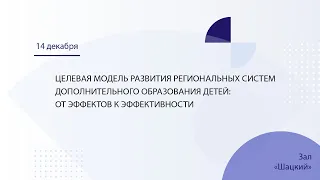 14 декабря

ЦЕЛЕВАЯ МОДЕЛЬ РАЗВИТИЯ РЕГИОНАЛЬНЫХ СИСТЕМ ДОПОЛНИТЕЛЬНОГО ОБРАЗОВАНИЯ ДЕТЕЙ: ОТ ЭФФЕКТОВ К ЭФФЕКТИВНОСТИ

Зал «Шацкий»